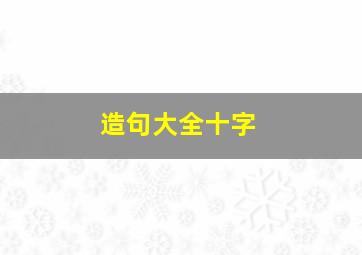 造句大全十字